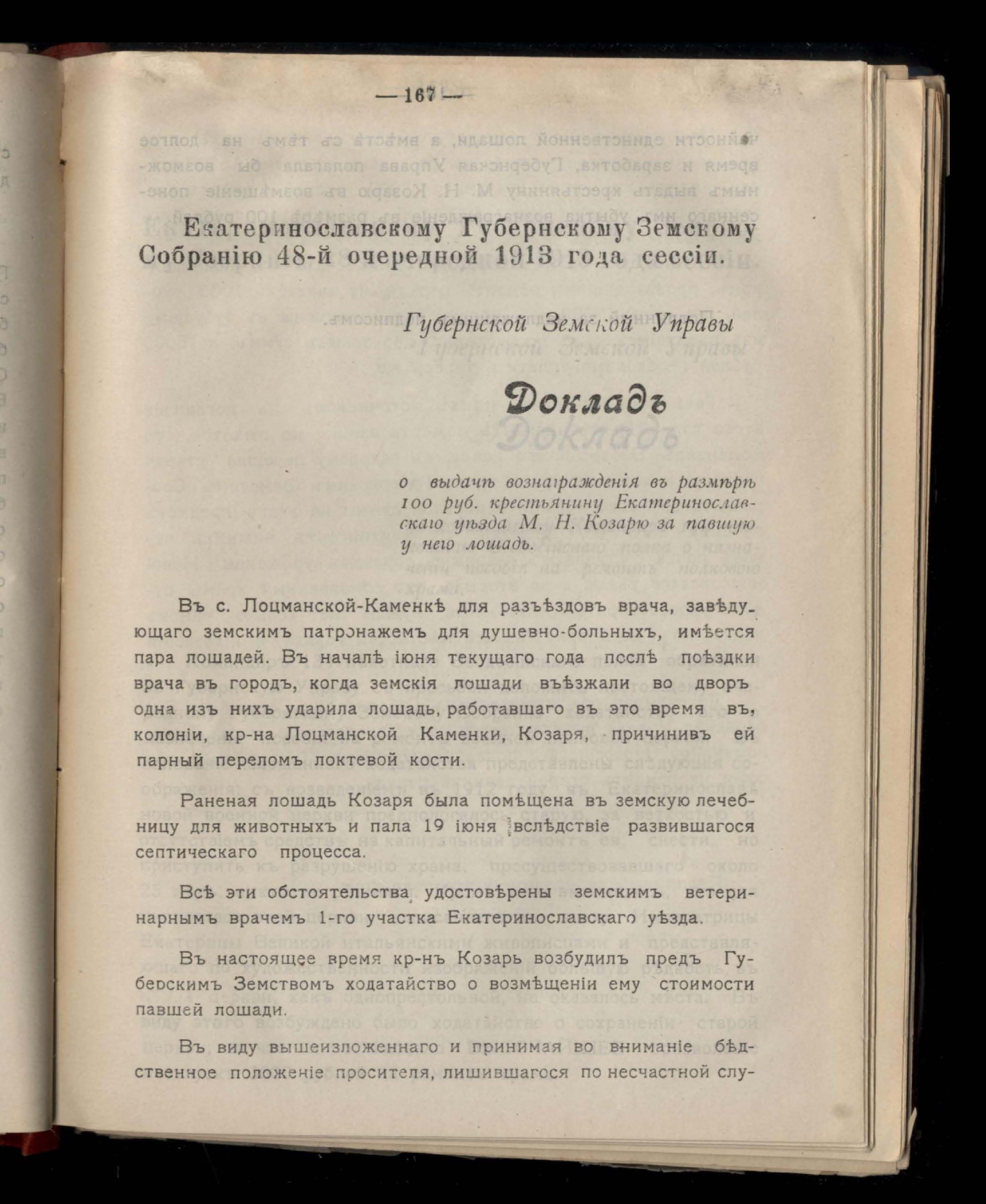 — 167 —

Екатеринославскому Губернскому Земскому Собранію 48-й очередной 1913 года сессіи.

Губернской Земской Управы

Докладъ

о выдачѣ вознагражденія въ размѣрѣ 100 руб. крестьянину Екатеринославскаго уѣзда М. Н. Козарю за павшую у него лошадь.

Въ с. Лоцманской-Каменкѣ для разъѣздовъ врача, завѣдующаго земскимъ патронажемъ для душевно-больныхъ, имѣется пара лошадей. Въ началѣ іюня текущаго года послѣ поѣздки врача въ городъ, когда земскія лошади въѣзжали во дворъ одна изъ нихъ ударила лошадь, работавшаго въ это время въ, колоніи, кр-на Лоцманской Каменки, Козаря, причинивъ ей парный переломъ локтевой кости.

Раненая лошадь Козаря была помѣщена въ земскую лечебницу для животныхъ и пала 19 іюня вслѣдствіе развившагося септическаго процесса.

Всѣ эти обстоятельства удостовѣрены земскимъ ветеринарнымъ врачемъ 1-го участка Екатеринославскаго уѣзда.

Въ настоящее время кр-нъ Козарь возбудилъ предъ Губерскимъ Земствомъ ходатайство о возмѣщеніи ему стоимости павшей лошади.

Въ виду вышеизложеннаго и принимая во вниманіе бѣдственное положеніе просителя, лишившагося по несчастной слу-